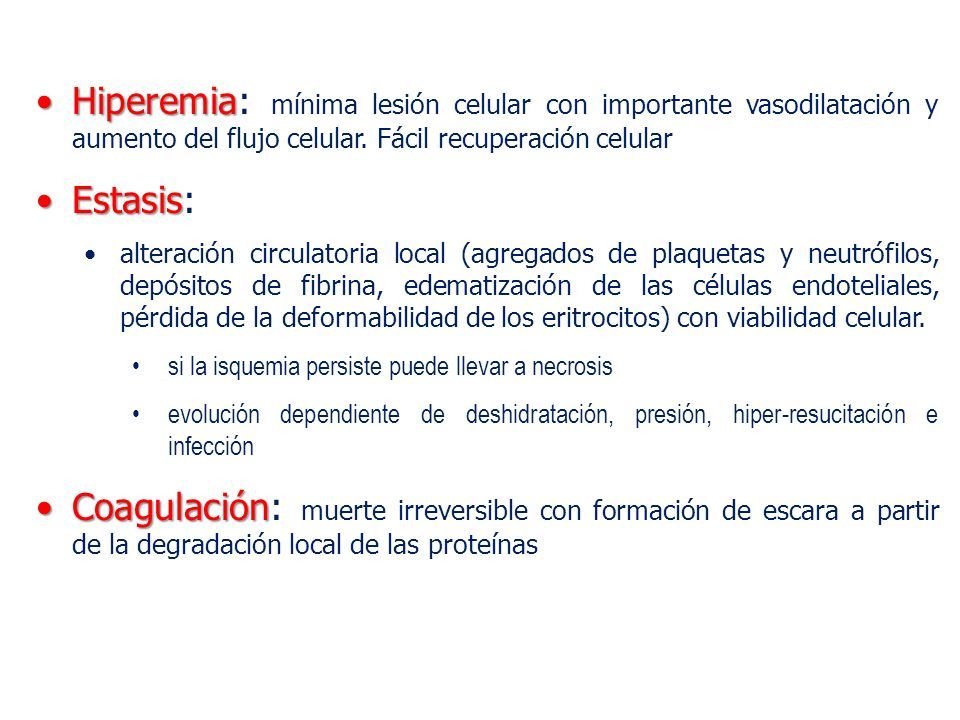 • Hiperemia: mínima lesión celular con importante vasodilatación y aumento del flujo celular. Fácil recuperación celular

• Estasis:

• alteración circulatoria local (agregados de plaquetas y neutrófilos, depósitos de fibrina, edematización de las células endoteliales, pérdida de la deformabilidad de los eritrocitos) con viabilidad celular.

• si la isquemia persiste puede llevar a necrosis

• evolución dependiente de deshidratación, presión, hiper-resucitación e infección

• Coagulación: muerte irreversible con formación de escara a partir de la degradación local de las proteínas